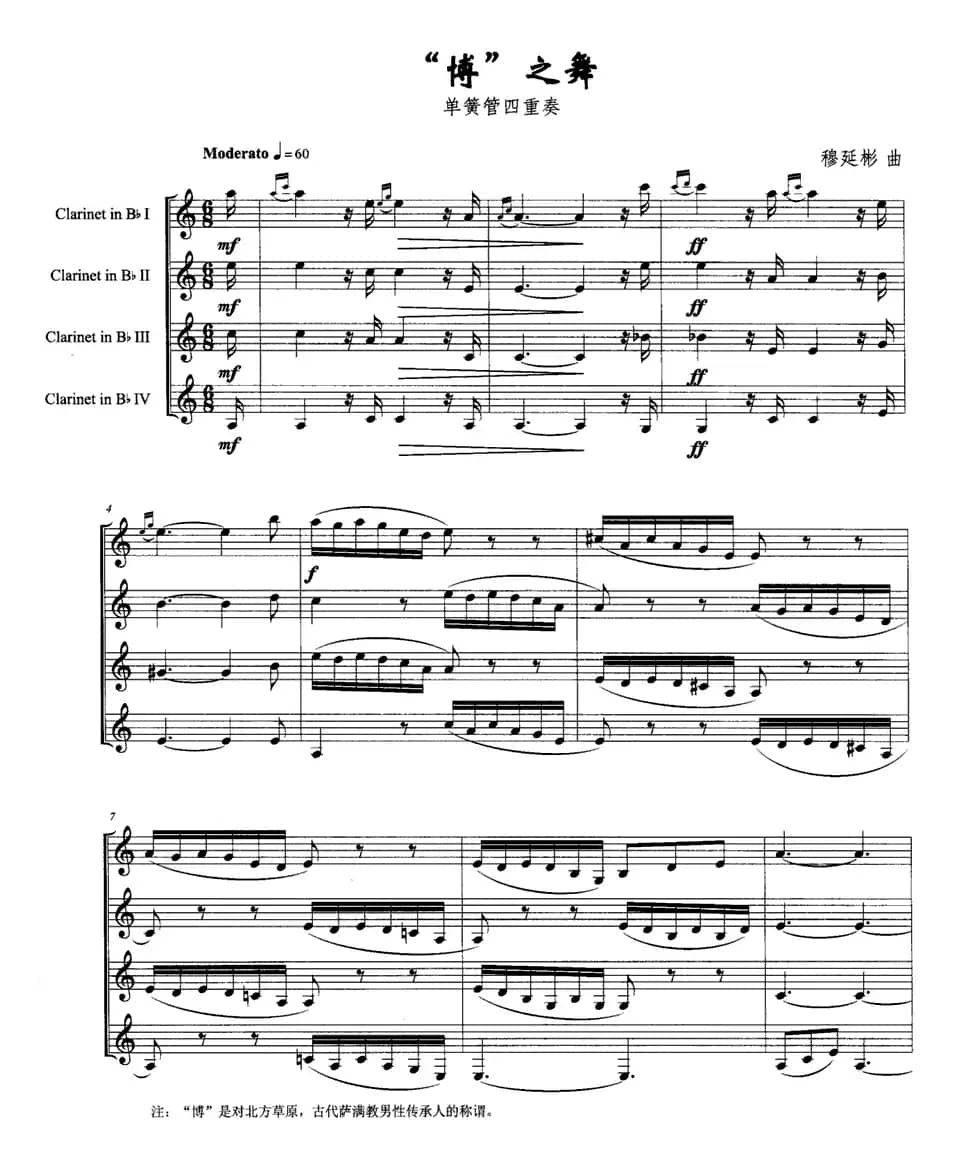 “博”之舞

单簧管四重奏

Moderato ♩=60

穆延彬 曲

Clarinet in B♭ I

Clarinet in B♭ II

Clarinet in B♭ III

Clarinet in B♭ IV

mf

mf

mf

mf

ff

ff

ff

ff

4

f

7

注：“博”是对北方草原，古代萨满教男性传承人的称谓。